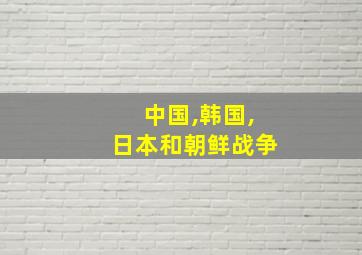 中国,韩国,
日本和朝鲜战争